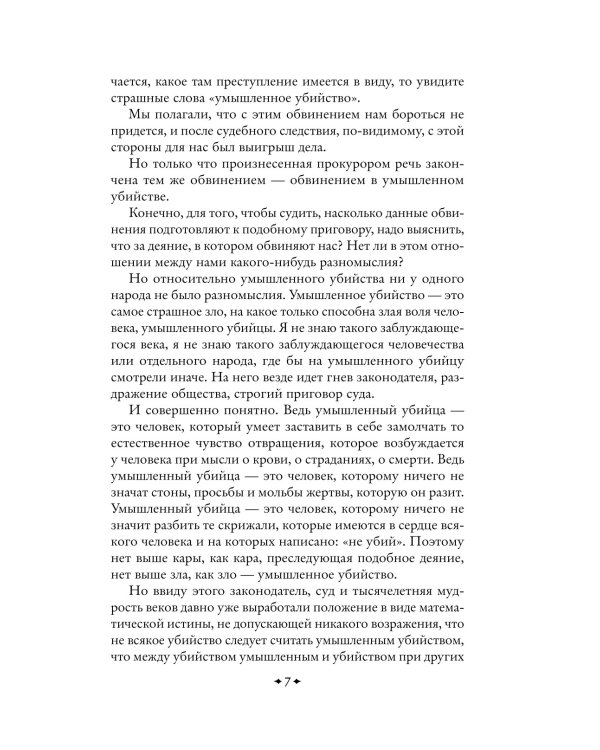 чается, какое там преступление имеется в виду, то увидите страшные слова «умышленное убийство».

Мы полагали, что с этим обвинением нам бороться не придется, и после судебного следствия, по-видимому, с этой стороны для нас был выигрыш дела.

Но только что произнесенная прокурором речь закончена тем же обвинением — обвинением в умышленном убийстве.

Конечно, для того, чтобы судить, насколько данные обвинения подготовляют к подобному приговору, надо выяснить, что за деяние, в котором обвиняют нас? Нет ли в этом отношении между нами какого-нибудь разномыслия?

Но относительно умышленного убийства ни у одного народа не было разномыслия. Умышленное убийство — это самое страшное зло, на какое только способна злая воля человека, умышленного убийцы. Я не знаю такого заблуждающегося века, я не знаю такого заблуждающегося человечества или отдельного народа, где бы на умышленного убийцу смотрели иначе. На него везде идет гнев законодателя, раздражение общества, строгий приговор суда.

И совершенно понятно. Ведь умышленный убийца — это человек, который умеет заставить в себе замолчать то естественное чувство отвращения, которое возбуждается у человека при мысли о крови, о страданиях, о смерти. Ведь умышленный убийца — это человек, которому ничего не значат стоны, просьбы и мольбы жертвы, которую он разит. Умышленный убийца — это человек, которому ничего не значит разбить те скрижали, которые имеются в сердце всякого человека и на которых написано: «не убий». Поэтому нет выше кары, как кара, преследующая подобное деяние, нет выше зла, как зло — умышленное убийство.

Но ввиду этого законодатель, суд и тысячелетняя мудрость веков давно уже выработали положение в виде математической истины, не допускающей никакого возражения, что не всякое убийство следует считать умышленным убийством, что между убийством умышленным и убийством при других

7